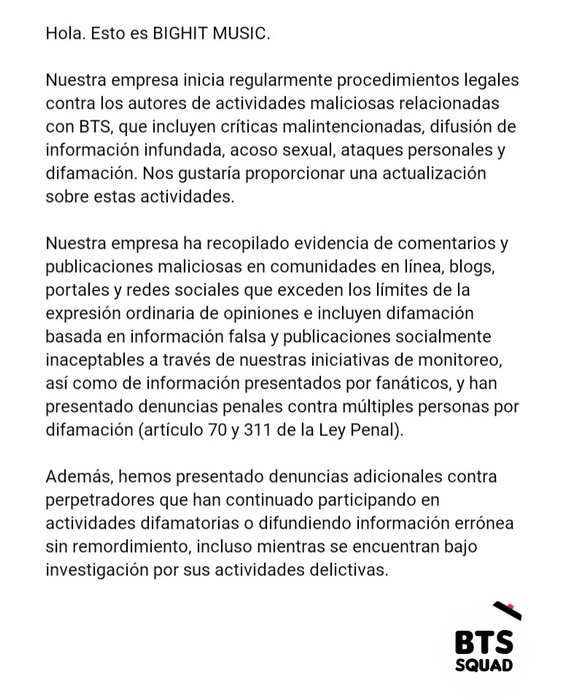 Hola. Esto es BIGHIT MUSIC.

Nuestra empresa inicia regularmente procedimientos legales contra los autores de actividades maliciosas relacionadas con BTS, que incluyen críticas malintencionadas, difusión de información infundada, acoso sexual, ataques personales y difamación. Nos gustaría proporcionar una actualización sobre estas actividades.

Nuestra empresa ha recopilado evidencia de comentarios y publicaciones maliciosas en comunidades en línea, blogs, portales y redes sociales que exceden los límites de la expresión ordinaria de opiniones e incluyen difamación basada en información falsa y publicaciones socialmente inaceptables a través de nuestras iniciativas de monitoreo, así como de información presentados por fanáticos, y han presentado denuncias penales contra múltiples personas por difamación (artículo 70 y 311 de la Ley Penal).

Además, hemos presentado denuncias adicionales contra perpetradores que han continuado participando en actividades difamatorias o difundiendo información errónea sin remordimiento, incluso mientras se encuentran bajo investigación por sus actividades delictivas.

BTS
SQUAD